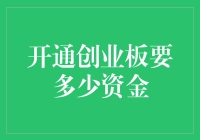 开通创业板要多少资金